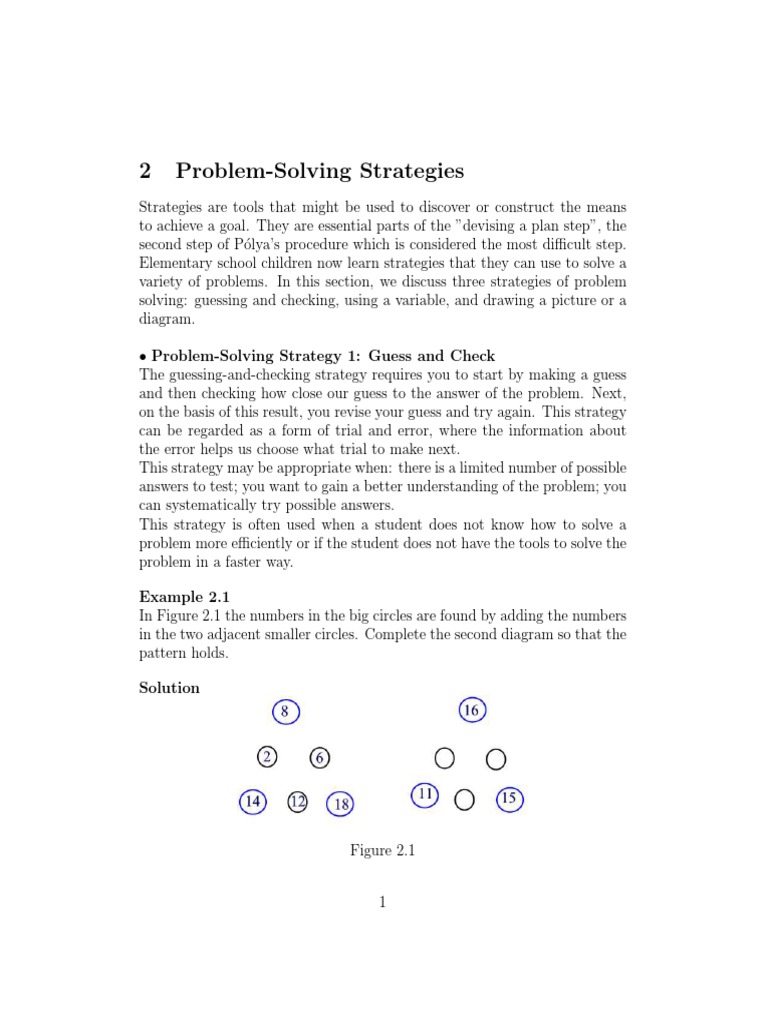 2 Problem-Solving Strategies

Strategies are tools that might be used to discover or construct the means to achieve a goal. They are essential parts of the "devising a plan step", the second step of Pólya's procedure which is considered the most difficult step. Elementary school children now learn strategies that they can use to solve a variety of problems. In this section, we discuss three strategies of problem solving: guessing and checking, using a variable, and drawing a picture or a diagram.

• Problem-Solving Strategy 1: Guess and Check
The guessing-and-checking strategy requires you to start by making a guess and then checking how close our guess to the answer of the problem. Next, on the basis of this result, you revise your guess and try again. This strategy can be regarded as a form of trial and error, where the information about the error helps us choose what trial to make next.
This strategy may be appropriate when: there is a limited number of possible answers to test; you want to gain a better understanding of the problem; you can systematically try possible answers.
This strategy is often used when a student does not know how to solve a problem more efficiently or if the student does not have the tools to solve the problem in a faster way.

Example 2.1
In Figure 2.1 the numbers in the big circles are found by adding the numbers in the two adjacent smaller circles. Complete the second diagram so that the pattern holds.

Solution

8

2 6

14 12 18

16

11 15

Figure 2.1

1